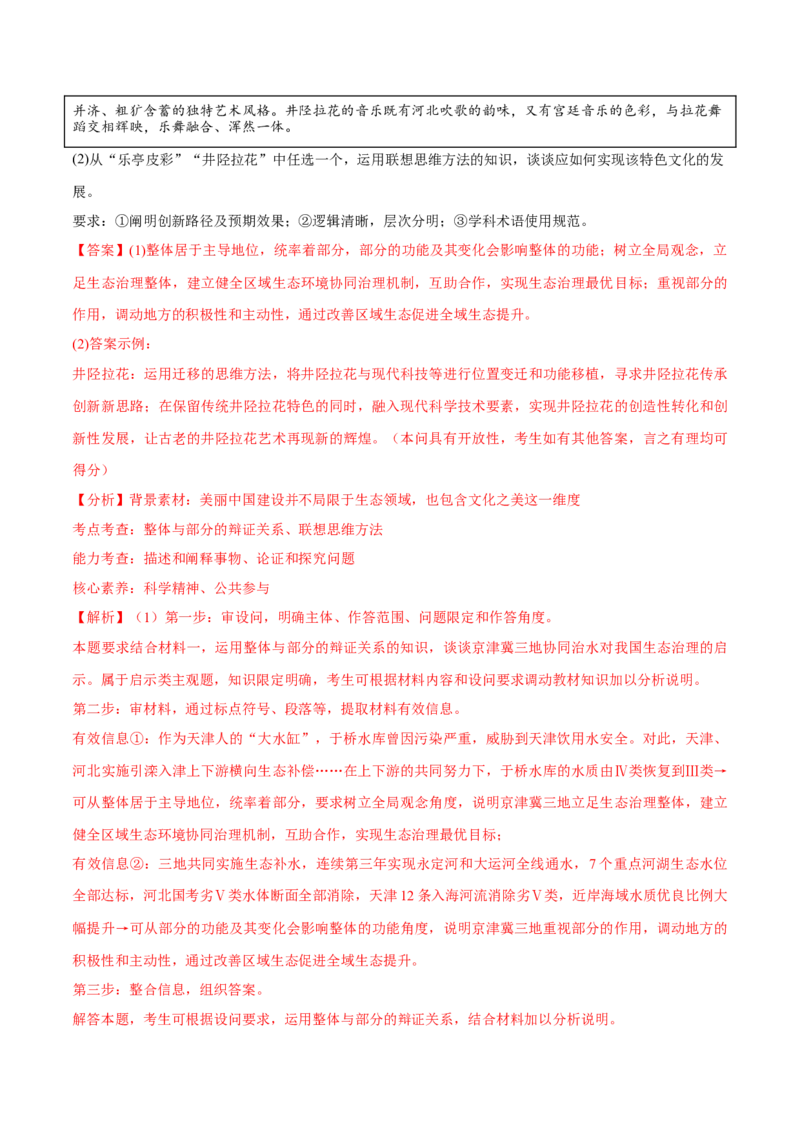 并济、粗犷含蓄的独特艺术风格。井陉拉花的音乐既有河北吹歌的韵味，又有宫廷音乐的色彩，与拉花舞蹈交相辉映，乐舞融合、浑然一体。

(2)从“乐亭皮影”“井陉拉花”中任选一个，运用联想思维方法的知识，谈谈应如何实现该特色文化的发展。

要求：①阐明创新路径及预期效果；②逻辑清晰，层次分明；③学科术语使用规范。

【答案】(1)整体居于主导地位，统率着部分，部分的功能及其变化会影响整体的功能；树立全局观念，立足生态治理整体，建立健全区域生态环境协同治理机制，互助合作，实现生态治理最优目标；重视部分的作用，调动地方的积极性和主动性，通过改善区域生态促进全域生态提升。

(2)答案示例：

井陉拉花：运用迁移的思维方法，将井陉拉花与现代科技等进行位置变迁和功能移植，寻求井陉拉花传承创新新思路；在保留传统井陉拉花特色的同时，融入现代科学技术要素，实现井陉拉花的创造性转化和创新性发展，让古老的井陉拉花艺术再现新的辉煌。（本问具有开放性，考生如有其他答案，言之有理均可得分）

【分析】背景素材：美丽中国建设并不局限于生态领域，也包含文化之美这一维度

考点考查：整体与部分的辩证关系、联想思维方法

能力考查：描述和阐释事物、论证和探究问题

核心素养：科学精神、公共参与

【解析】（1）第一步：审设问，明确主体、作答范围、问题限定和作答角度。

本题要求结合材料一，运用整体与部分的辩证关系的知识，谈谈京津冀三地协同治水对我国生态治理的启示。属于启示类主观题，知识限定明确，考生可根据材料内容和设问要求调动教材知识加以分析说明。

第二步：审材料，通过标点符号、段落等，提取材料有效信息。

有效信息①：作为天津人的“大水缸”，于桥水库曾因污染严重，威胁到天津饮用水安全。对此，天津、河北实施引滦入津上下游横向生态补偿……在上下游的共同努力下，于桥水库的水质由Ⅳ类恢复到Ⅲ类→可从整体居于主导地位，统率着部分，要求树立全局观念角度，说明京津冀三地立足生态治理整体，建立健全区域生态环境协同治理机制，互助合作，实现生态治理最优目标；

有效信息②：三地共同实施生态补水，连续第三年实现永定河和大运河全线通水，7个重点河湖生态水位全部达标，河北国考劣Ⅴ类水体断面全部消除，天津12条入海河流消除劣Ⅴ类，近岸海域水质优良比例大幅提升→可从部分的功能及其变化会影响整体的功能角度，说明京津冀三地重视部分的作用，调动地方的积极性和主动性，通过改善区域生态促进全域生态提升。

第三步：整合信息，组织答案。

解答本题，考生可根据设问要求，运用整体与部分的辩证关系，结合材料加以分析说明。